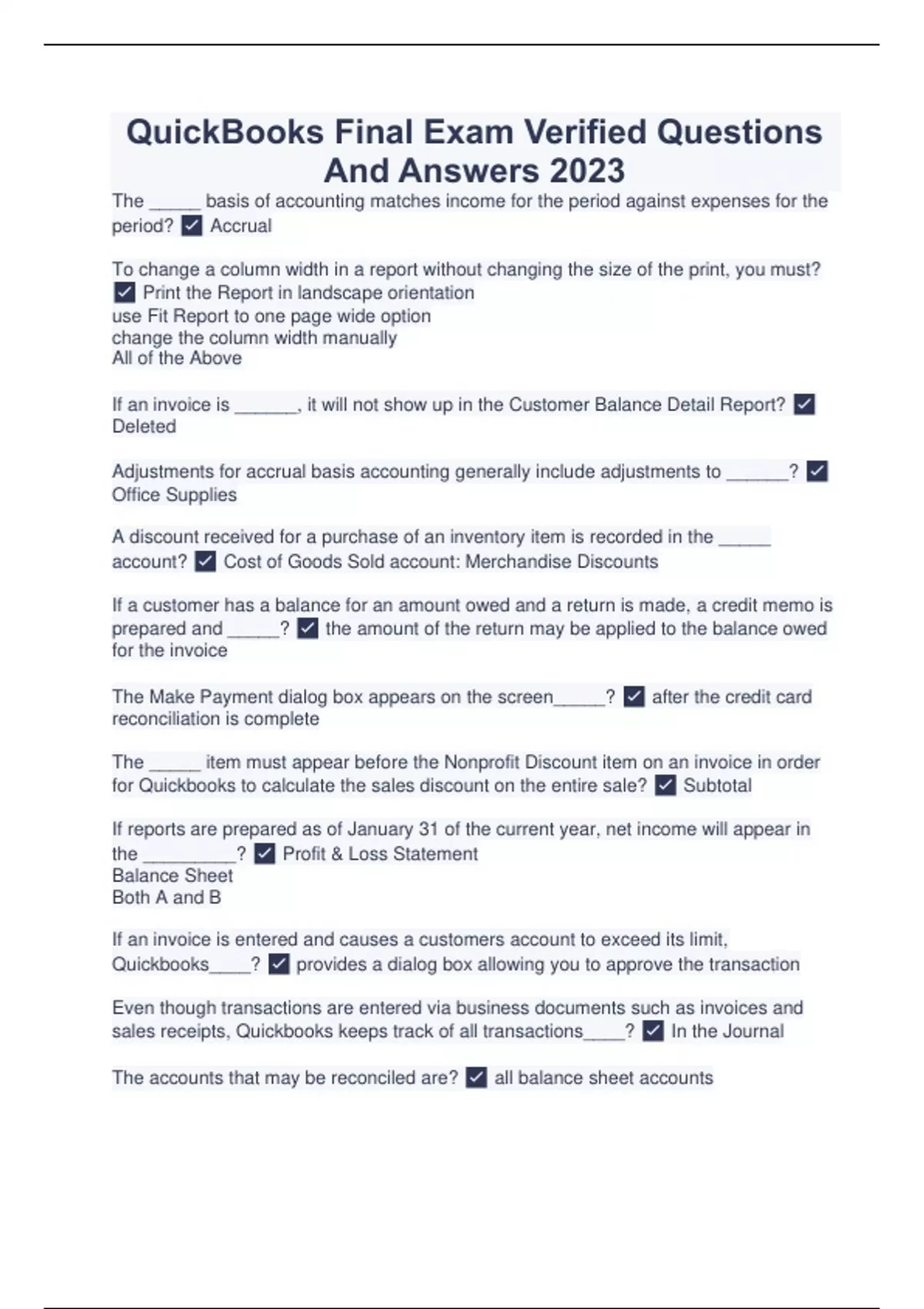 QuickBooks Final Exam Verified Questions And Answers 2023

The _____ basis of accounting matches income for the period against expenses for the period? ✓ Accrual

To change a column width in a report without changing the size of the print, you must? ✓ Print the Report in landscape orientation
use Fit Report to one page wide option
change the column width manually
All of the Above

If an invoice is ______, it will not show up in the Customer Balance Detail Report? ✓ Deleted

Adjustments for accrual basis accounting generally include adjustments to ______? ✓ Office Supplies

A discount received for a purchase of an inventory item is recorded in the _____ account? ✓ Cost of Goods Sold account: Merchandise Discounts

If a customer has a balance for an amount owed and a return is made, a credit memo is prepared and _____? ✓ the amount of the return may be applied to the balance owed for the invoice

The Make Payment dialog box appears on the screen_____? ✓ after the credit card reconciliation is complete

The _____ item must appear before the Nonprofit Discount item on an invoice in order for Quickbooks to calculate the sales discount on the entire sale? ✓ Subtotal

If reports are prepared as of January 31 of the current year, net income will appear in the _________? ✓ Profit & Loss Statement
Balance Sheet
Both A and B

If an invoice is entered and causes a customers account to exceed its limit, Quickbooks____? ✓ provides a dialog box allowing you to approve the transaction

Even though transactions are entered via business documents such as invoices and sales receipts, Quickbooks keeps track of all transactions____? ✓ In the Journal

The accounts that may be reconciled are? ✓ all balance sheet accounts